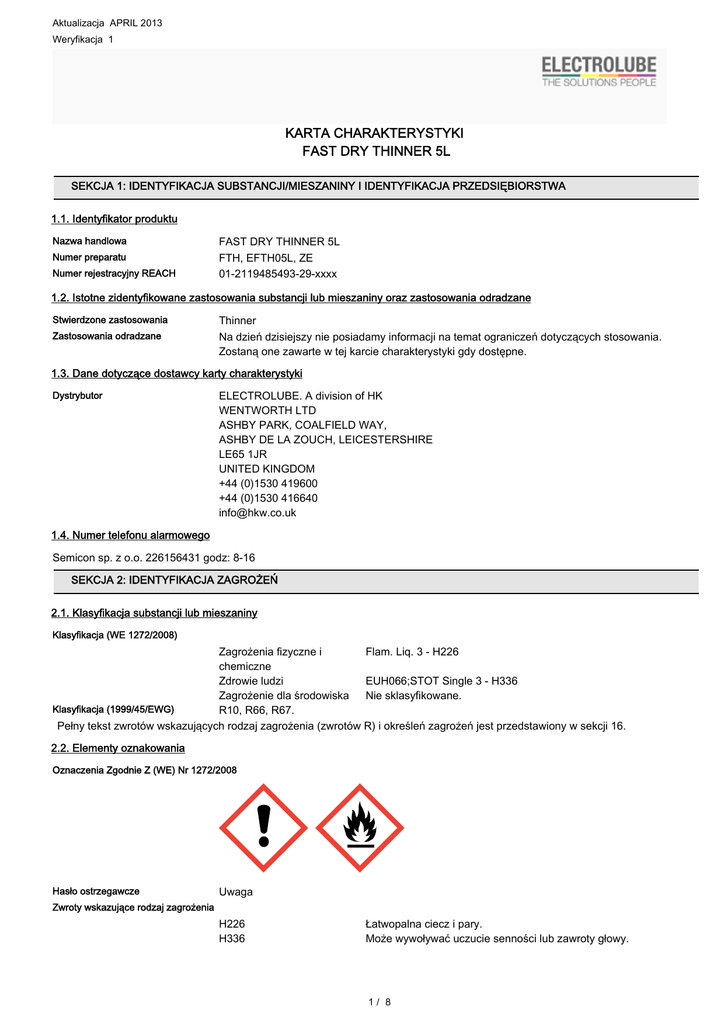 Aktualizacja APRIL 2013
Weryfikacja 1

ELECTROLUBE
THE SOLUTIONS PEOPLE

KARTA CHARAKTERYSTYKI
FAST DRY THINNER 5L

SEKCJA 1: IDENTYFIKACJA SUBSTANCJI/MIESZANINY I IDENTYFIKACJA PRZEDSIĘBIORSTWA

1.1. Identyfikator produktu

Nazwa handlowa FAST DRY THINNER 5L
Numer preparatu FTH, EFTH05L, ZE
Numer rejestracyjny REACH 01-2119485493-29-xxxx

1.2. Istotne zidentyfikowane zastosowania substancji lub mieszaniny oraz zastosowania odradzane

Stwierdzone zastosowania Thinner
Zastosowania odradzane Na dzień dzisiejszy nie posiadamy informacji na temat ograniczeń dotyczących stosowania. Zostaną one zawarte w tej karcie charakterystyki gdy dostępne.

1.3. Dane dotyczące dostawcy karty charakterystyki

Dystrybutor ELECTROLUBE. A division of HK WENTWORTH LTD
ASHBY PARK, COALFIELD WAY,
ASHBY DE LA ZOUCH, LEICESTERSHIRE
LE65 1JR
UNITED KINGDOM
+44 (0)1530 419600
+44 (0)1530 416640
info@hkw.co.uk

1.4. Numer telefonu alarmowego

Semicon sp. z o.o. 226156431 godz: 8-16

SEKCJA 2: IDENTYFIKACJA ZAGROŻEŃ

2.1. Klasyfikacja substancji lub mieszaniny

Klasyfikacja (WE 1272/2008)
Zagrożenia fizyczne i chemiczne Flam. Liq. 3 - H226
Zdrowie ludzi EUH066;STOT Single 3 - H336
Zagrożenie dla środowiska Nie sklasyfikowane.
Klasyfikacja (1999/45/EWG) R10, R66, R67.
Pełny tekst zwrotów wskazujących rodzaj zagrożenia (zwrotów R) i określeń zagrożeń jest przedstawiony w sekcji 16.

2.2. Elementy oznakowania

Oznaczenia Zgodnie Z (WE) Nr 1272/2008

Hasło ostrzegawcze Uwaga
Zwroty wskazujące rodzaj zagrożenia
H226 Łatwopalna ciecz i pary.
H336 Może wywoływać uczucie senności lub zawroty głowy.

1 / 8